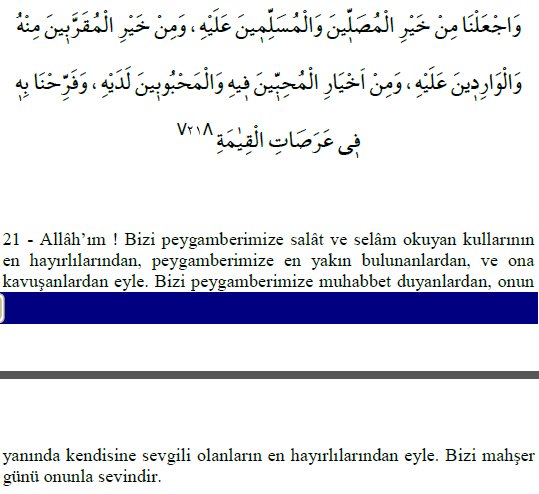 وَاجْعَلْنَا مِنْ خَيْرِ الْمُصَلِّينَ وَالْمُسَلِّمِينَ عَلَيْهِ ، وَمِنْ خَيْرِ الْمُقَرَّبِينَ مِنْهُ وَالْوَارِدِينَ عَلَيْهِ ، وَمِنْ اَخْيَارِ الْمُحِبِّينَ فِيهِ وَالْمَحْبُوبِينَ لَدَيْهِ ، وَفَرِّحْنَا بِهِ فِى عَرَصَاتِ الْقِيٰمَةِ ٧٢١٨

21 - Allâh'ım ! Bizi peygamberimize salât ve selâm okuyan kullarının en hayırlılarından, peygamberimize en yakın bulunanlardan, ve ona kavuşanlardan eyle. Bizi peygamberimize muhabbet duyanlardan, onun

yanında kendisine sevgili olanların en hayırlılarından eyle. Bizi mahşer günü onunla sevindir.